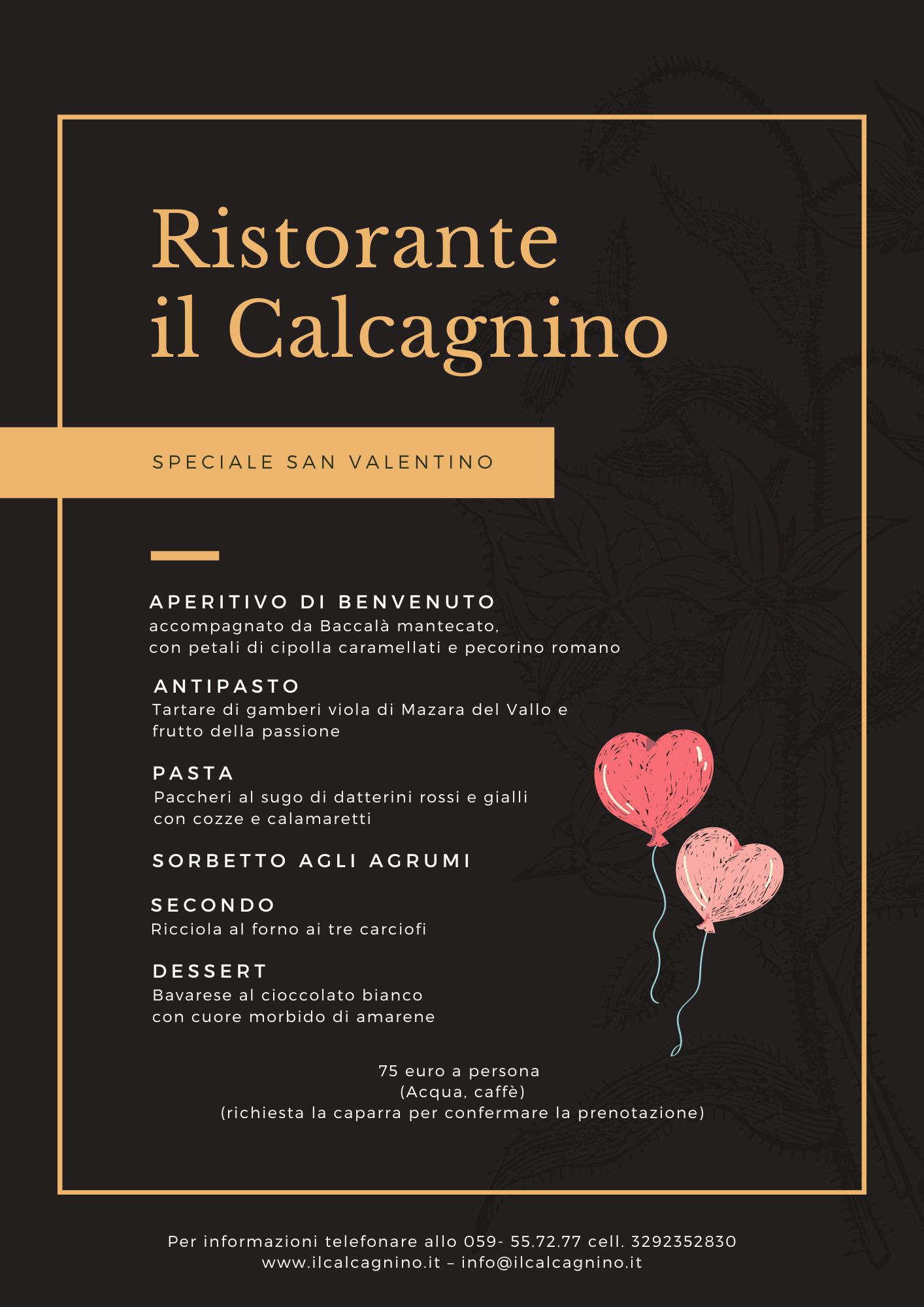 Ristorante
il Calcagnino

SPECIALE SAN VALENTINO

APERITIVO DI BENVENUTO
accompagnato da Baccalà mantecato,
con petali di cipolla caramellati e pecorino romano

ANTIPASTO
Tartare di gamberi viola di Mazara del Vallo e frutto della passione

PASTA
Paccheri al sugo di datterini rossi e gialli con cozze e calamaretti

SORBETTO AGLI AGRUMI

SECONDO
Ricciola al forno ai tre carciofi

DESSERT
Bavarese al cioccolato bianco con cuore morbido di amarene

75 euro a persona
(Acqua, caffè)
(richiesta la caparra per confermare la prenotazione)

Per informazioni telefonare allo 059- 55.72.77 cell. 3292352830
www.ilcalcagnino.it – info@ilcalcagnino.it